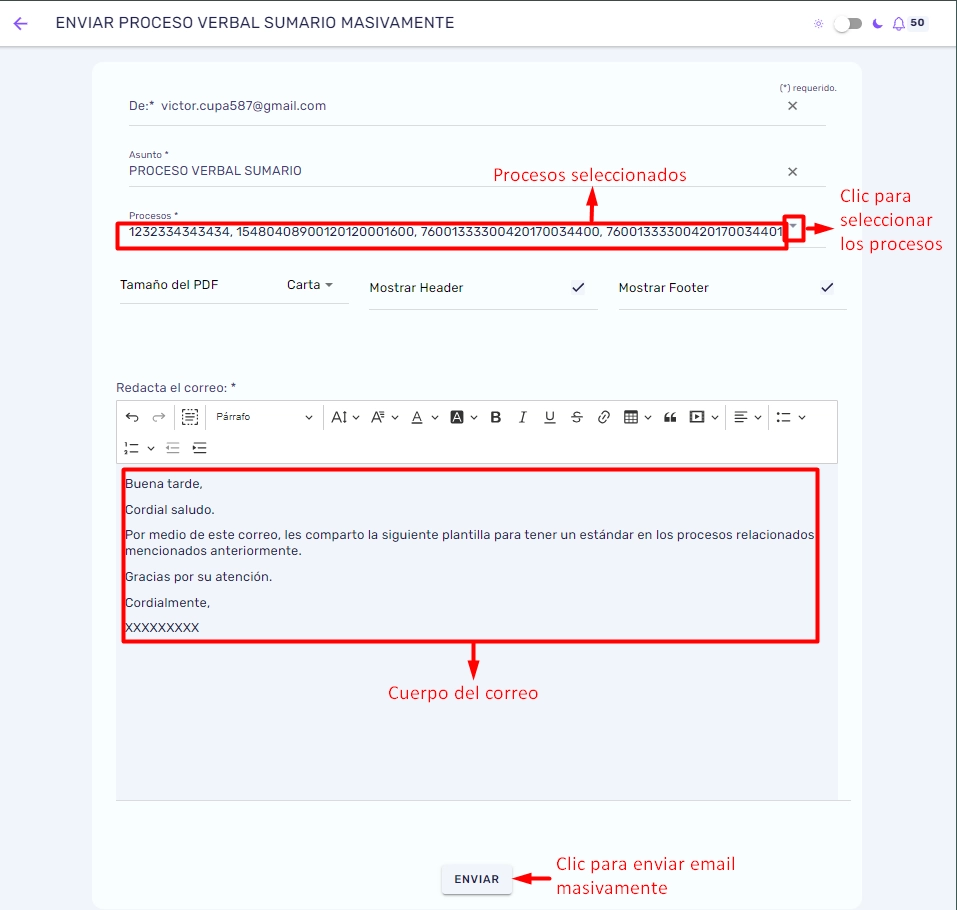 ENVIAR PROCESO VERBAL SUMARIO MASIVAMENTE

50

(*) requerido.

De:* victor.cupa587@gmail.com

Asunto *
PROCESO VERBAL SUMARIO

Procesos seleccionados

Procesos *
1232334343434, 15480408900120120001600, 76001333300420170034400, 76001333300420170034401

Clic para seleccionar los procesos

Tamaño del PDF Carta

Mostrar Header

Mostrar Footer

Redacta el correo: *

Párrafo

Buena tarde,

Cordial saludo.

Por medio de este correo, les comparto la siguiente plantilla para tener un estándar en los procesos relacionados mencionados anteriormente.

Gracias por su atención.

Cordialmente,

XXXXXXXXX

Cuerpo del correo

ENVIAR

Clic para enviar email masivamente